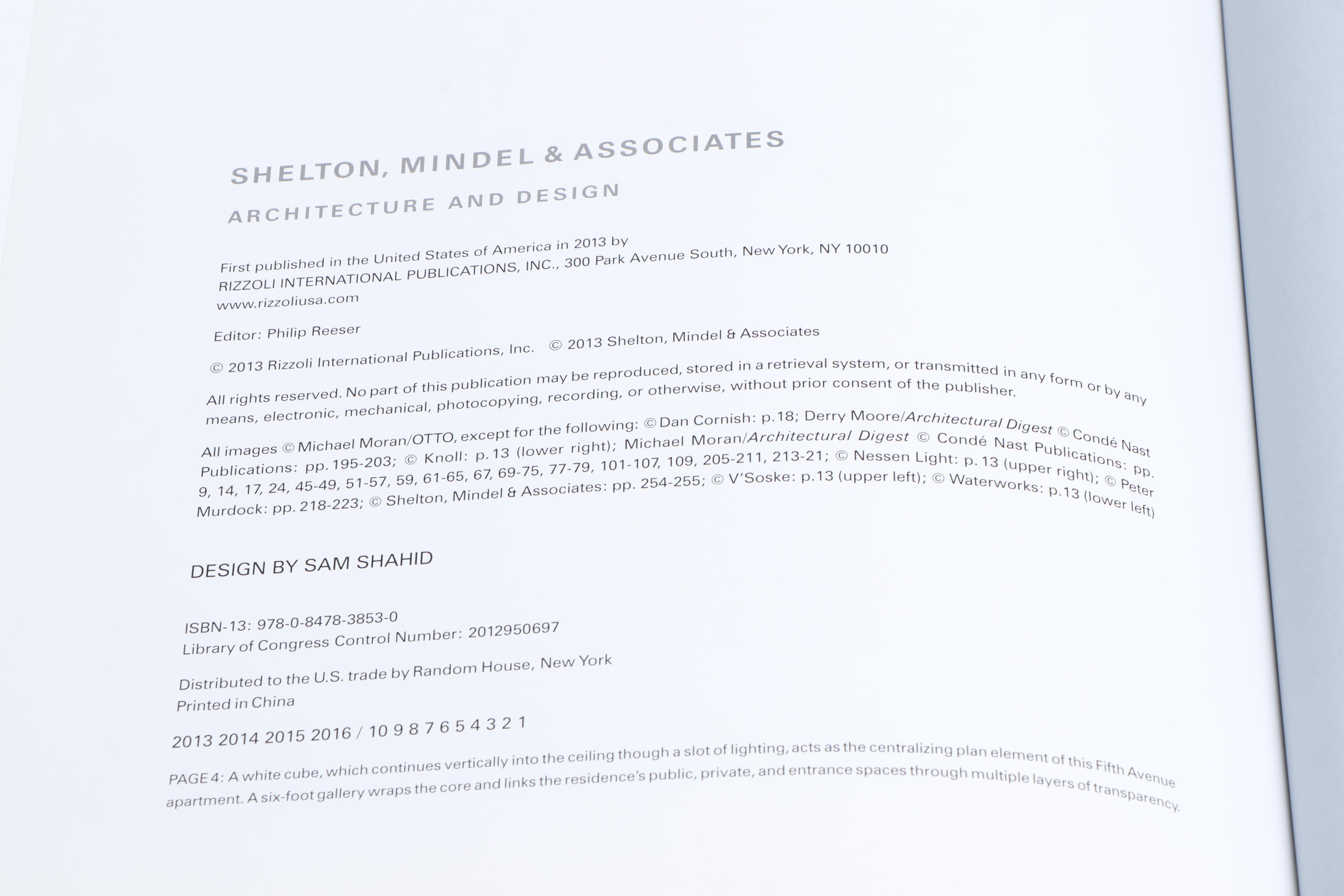 SHELTON, MINDEL & ASSOCIATES

ARCHITECTURE AND DESIGN

First published in the United States of America in 2013 by
RIZZOLI INTERNATIONAL PUBLICATIONS, INC., 300 Park Avenue South, New York, NY 10010
www.rizzoliusa.com

Editor: Philip Reeser

© 2013 Rizzoli International Publications, Inc. © 2013 Shelton, Mindel & Associates

All rights reserved. No part of this publication may be reproduced, stored in a retrieval system, or transmitted in any form or by any means, electronic, mechanical, photocopying, recording, or otherwise, without prior consent of the publisher.

All images © Michael Moran/OTTO, except for the following: © Dan Cornish: p.18; Derry Moore/Architectural Digest © Condé Nast Publications: pp. 195-203; © Knoll: p. 13 (lower right); Michael Moran/Architectural Digest © Condé Nast Publications: pp. 9, 14, 17, 24, 45-49, 51-57, 59, 61-65, 67, 69-75, 77-79, 101-107, 109, 205-211, 213-21; © Nessen Light: p. 13 (upper right); © Peter Murdock: pp. 218-223; © Shelton, Mindel & Associates: pp. 254-255; © V'Soske: p.13 (upper left); © Waterworks: p.13 (lower left)

DESIGN BY SAM SHAHID

ISBN-13: 978-0-8478-3853-0
Library of Congress Control Number: 2012950697

Distributed to the U.S. trade by Random House, New York
Printed in China

2013 2014 2015 2016 / 10 9 8 7 6 5 4 3 2 1

PAGE 4: A white cube, which continues vertically into the ceiling though a slot of lighting, acts as the centralizing plan element of this Fifth Avenue apartment. A six-foot gallery wraps the core and links the residence's public, private, and entrance spaces through multiple layers of transparency.